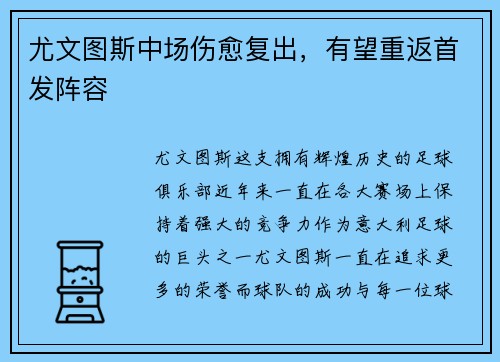 尤文图斯中场伤愈复出，有望重返首发阵容

尤文图斯这支拥有辉煌历史的足球俱乐部近年来一直在各大赛场上保持着强大的竞争力作为意大利足球的巨头之一尤文图斯一直在追求更多的荣誉而球队的成功与每一位球